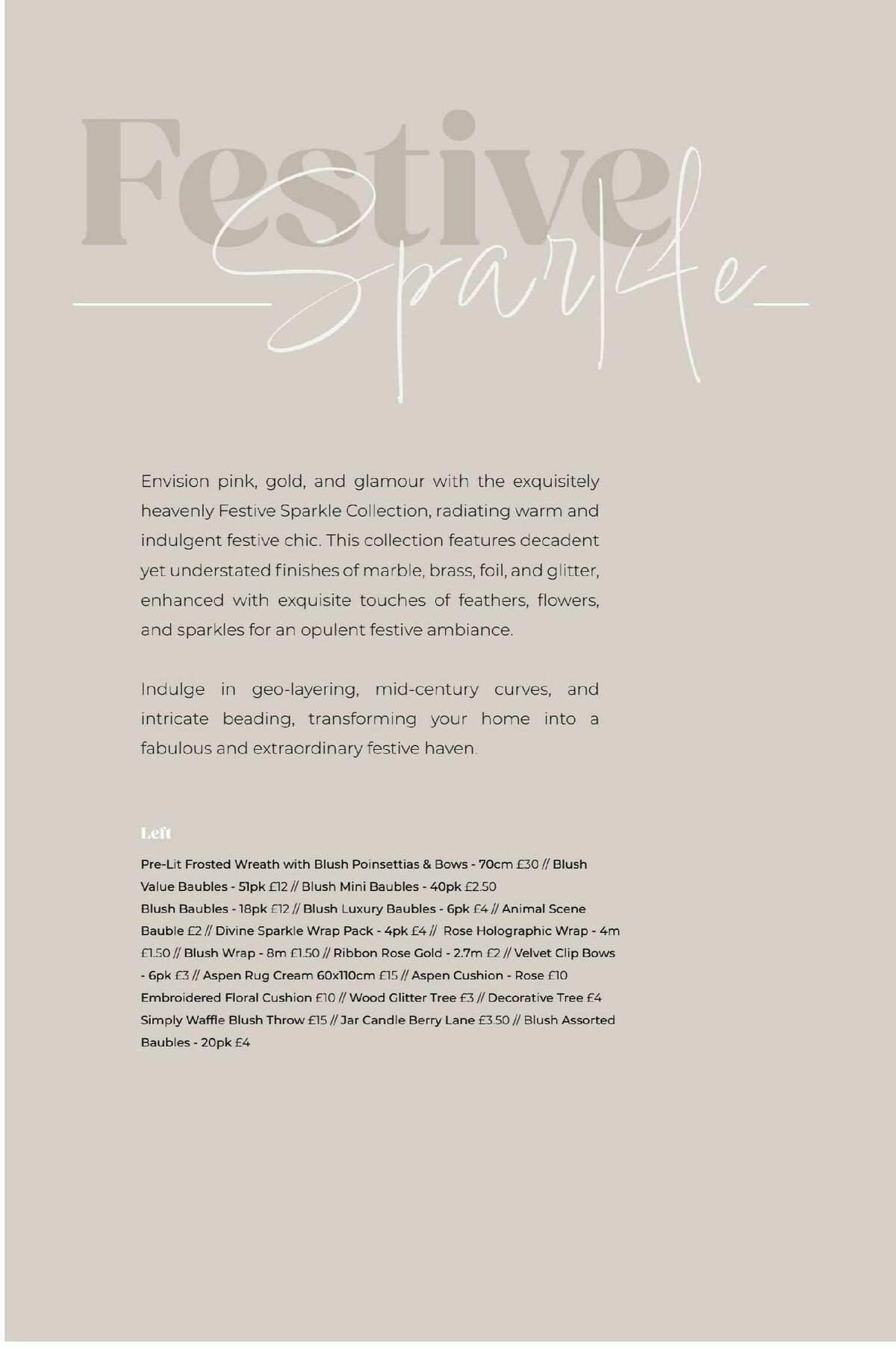 Festive Sparkle

Envision pink, gold, and glamour with the exquisitely heavenly Festive Sparkle Collection, radiating warm and indulgent festive chic. This collection features decadent yet understated finishes of marble, brass, foil, and glitter, enhanced with exquisite touches of feathers, flowers, and sparkles for an opulent festive ambiance.

Indulge in geo-layering, mid-century curves, and intricate beading, transforming your home into a fabulous and extraordinary festive haven.

Left

Pre-Lit Frosted Wreath with Blush Poinsettias & Bows - 70cm £30 // Blush Value Baubles - 51pk £12 // Blush Mini Baubles - 40pk £2.50
Blush Baubles - 18pk £12 // Blush Luxury Baubles - 6pk £4 // Animal Scene Bauble £2 // Divine Sparkle Wrap Pack - 4pk £4 // Rose Holographic Wrap - 4m £1.50 // Blush Wrap - 8m £1.50 // Ribbon Rose Gold - 2.7m £2 // Velvet Clip Bows - 6pk £3 // Aspen Rug Cream 60x110cm £15 // Aspen Cushion - Rose £10
Embroidered Floral Cushion £10 // Wood Glitter Tree £3 // Decorative Tree £4
Simply Waffle Blush Throw £15 // Jar Candle Berry Lane £3.50 // Blush Assorted Baubles - 20pk £4